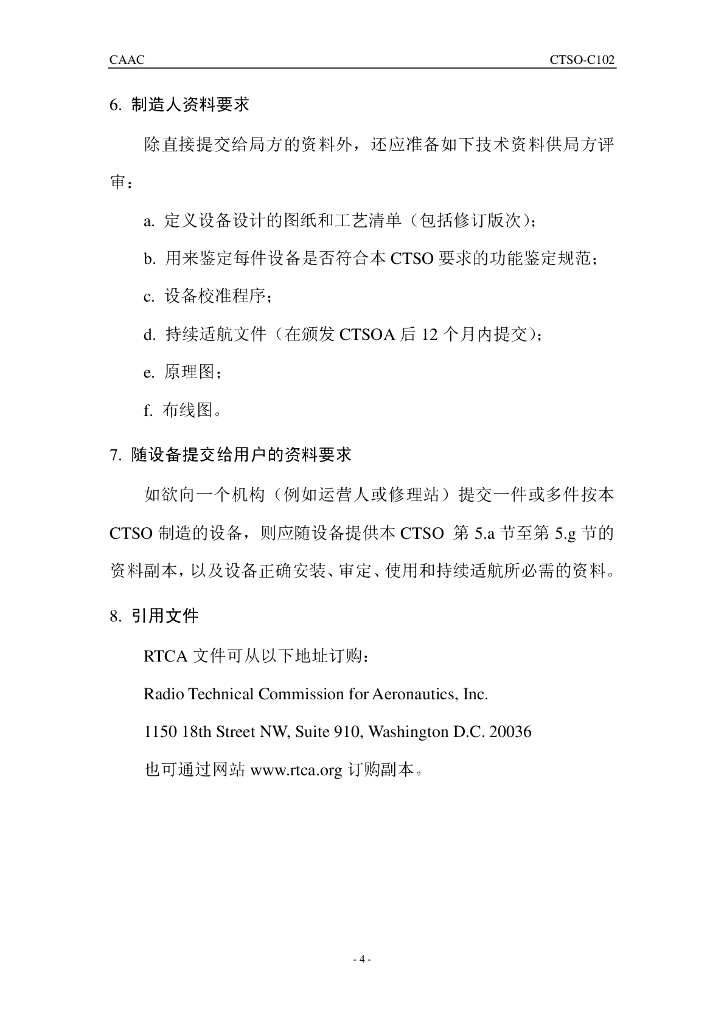 CAAC

CTSO-C102

6. 制造人资料要求

除直接提交给局方的资料外，还应准备如下技术资料供局方评审：

a. 定义设备设计的图纸和工艺清单（包括修订版次）；

b. 用来鉴定每件设备是否符合本 CTSO 要求的功能鉴定规范；

c. 设备校准程序；

d. 持续适航文件（在颁发 CTSOA 后 12 个月内提交）；

e. 原理图；

f. 布线图。

7. 随设备提交给用户的资料要求

如欲向一个机构（例如运营人或修理站）提交一件或多件按本 CTSO 制造的设备，则应随设备提供本 CTSO 第 5.a 节至第 5.g 节的资料副本，以及设备正确安装、审定、使用和持续适航所必需的资料。

8. 引用文件

RTCA 文件可从以下地址订购：

Radio Technical Commission for Aeronautics, Inc.

1150 18th Street NW, Suite 910, Washington D.C. 20036

也可通过网站 www.rtca.org 订购副本。

- 4 -